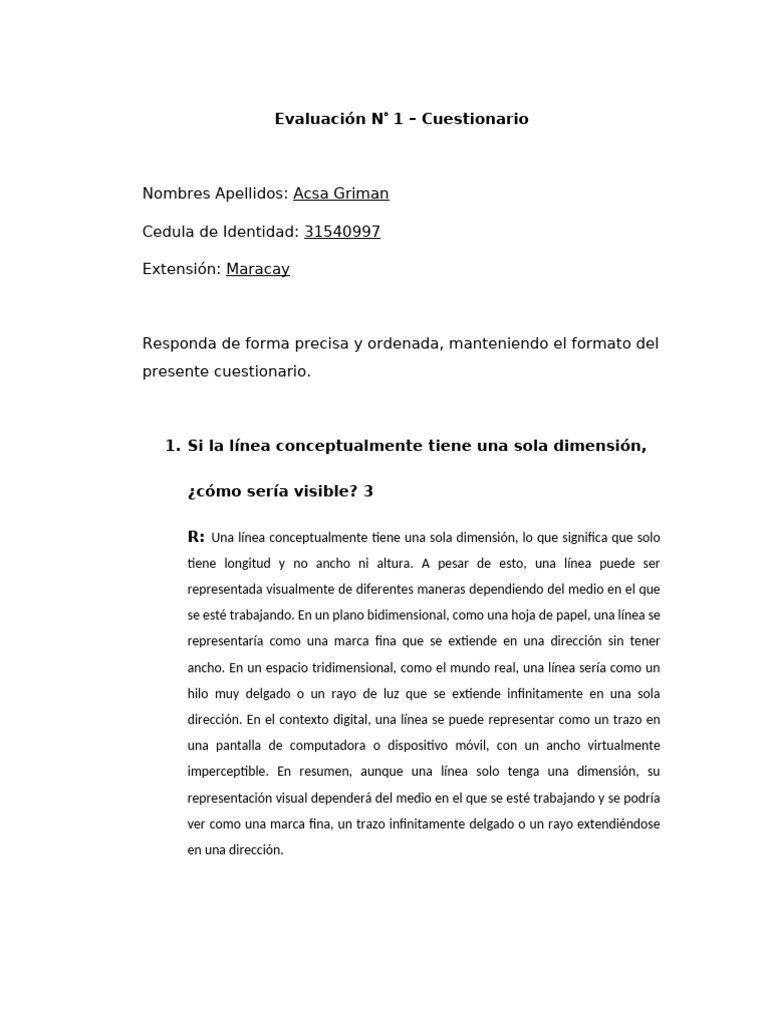 Evaluación N° 1 – Cuestionario

Nombres Apellidos: Acsa Griman

Cedula de Identidad: 31540997

Extensión: Maracay

Responda de forma precisa y ordenada, manteniendo el formato del presente cuestionario.

1. Si la línea conceptualmente tiene una sola dimensión, ¿cómo sería visible? 3

R: Una línea conceptualmente tiene una sola dimensión, lo que significa que solo tiene longitud y no ancho ni altura. A pesar de esto, una línea puede ser representada visualmente de diferentes maneras dependiendo del medio en el que se esté trabajando. En un plano bidimensional, como una hoja de papel, una línea se representaría como una marca fina que se extiende en una dirección sin tener ancho. En un espacio tridimensional, como el mundo real, una línea sería como un hilo muy delgado o un rayo de luz que se extiende infinitamente en una sola dirección. En el contexto digital, una línea se puede representar como un trazo en una pantalla de computadora o dispositivo móvil, con un ancho virtualmente imperceptible. En resumen, aunque una línea solo tenga una dimensión, su representación visual dependerá del medio en el que se esté trabajando y se podría ver como una marca fina, un trazo infinitamente delgado o un rayo extendiéndose en una dirección.